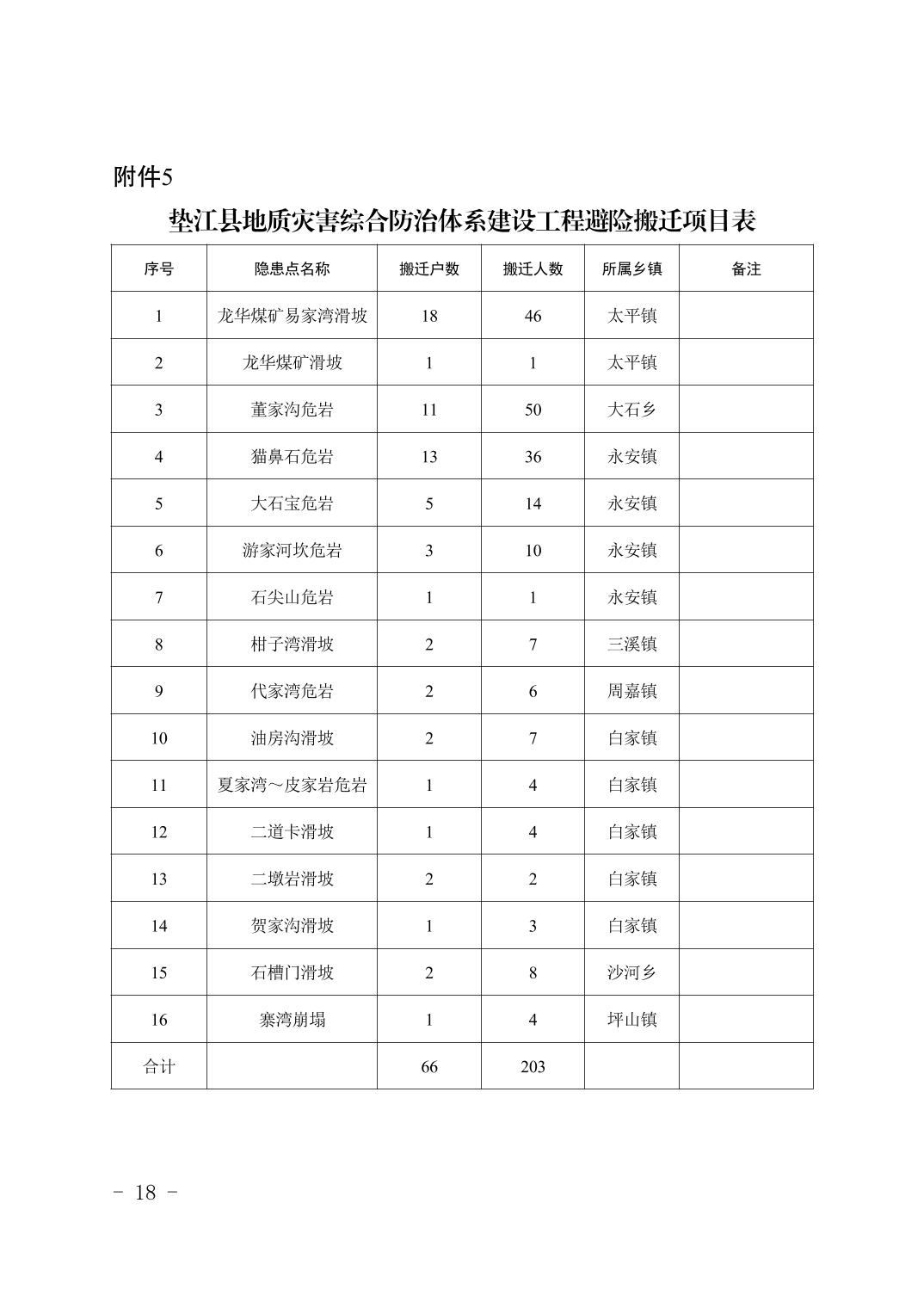 附件5

垫江县地质灾害综合防治体系建设工程避险搬迁项目表

| 序号 | 隐患点名称 | 搬迁户数 | 搬迁人数 | 所属乡镇 | 备注 |
|---|---|---|---|---|---|
| 1 | 龙华煤矿易家湾滑坡 | 18 | 46 | 太平镇 | |
| 2 | 龙华煤矿滑坡 | 1 | 1 | 太平镇 | |
| 3 | 董家沟危岩 | 11 | 50 | 大石乡 | |
| 4 | 猫鼻石危岩 | 13 | 36 | 永安镇 | |
| 5 | 大石宝危岩 | 5 | 14 | 永安镇 | |
| 6 | 游家河坎危岩 | 3 | 10 | 永安镇 | |
| 7 | 石尖山危岩 | 1 | 1 | 永安镇 | |
| 8 | 柑子湾滑坡 | 2 | 7 | 三溪镇 | |
| 9 | 代家湾危岩 | 2 | 6 | 周嘉镇 | |
| 10 | 油房沟滑坡 | 2 | 7 | 白家镇 | |
| 11 | 夏家湾～皮家岩危岩 | 1 | 4 | 白家镇 | |
| 12 | 二道卡滑坡 | 1 | 4 | 白家镇 | |
| 13 | 二墩岩滑坡 | 2 | 2 | 白家镇 | |
| 14 | 贺家沟滑坡 | 1 | 3 | 白家镇 | |
| 15 | 石槽门滑坡 | 2 | 8 | 沙河乡 | |
| 16 | 寨湾崩塌 | 1 | 4 | 坪山镇 | |
| 合计 | | 66 | 203 | | |

- 18 -